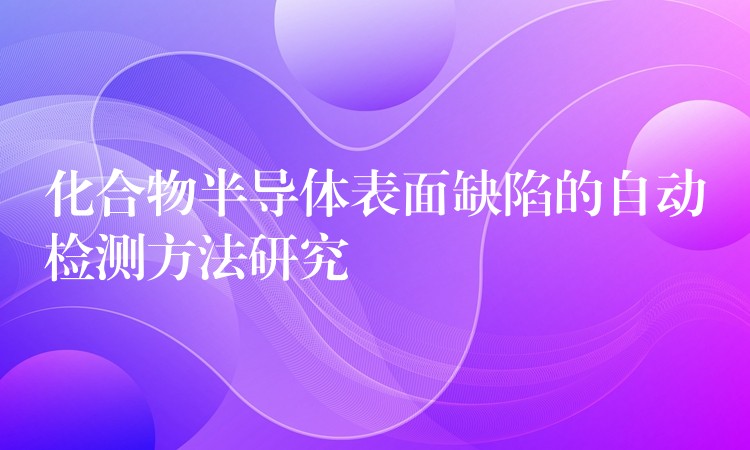 化合物半导体表面缺陷的自动检测方法研究